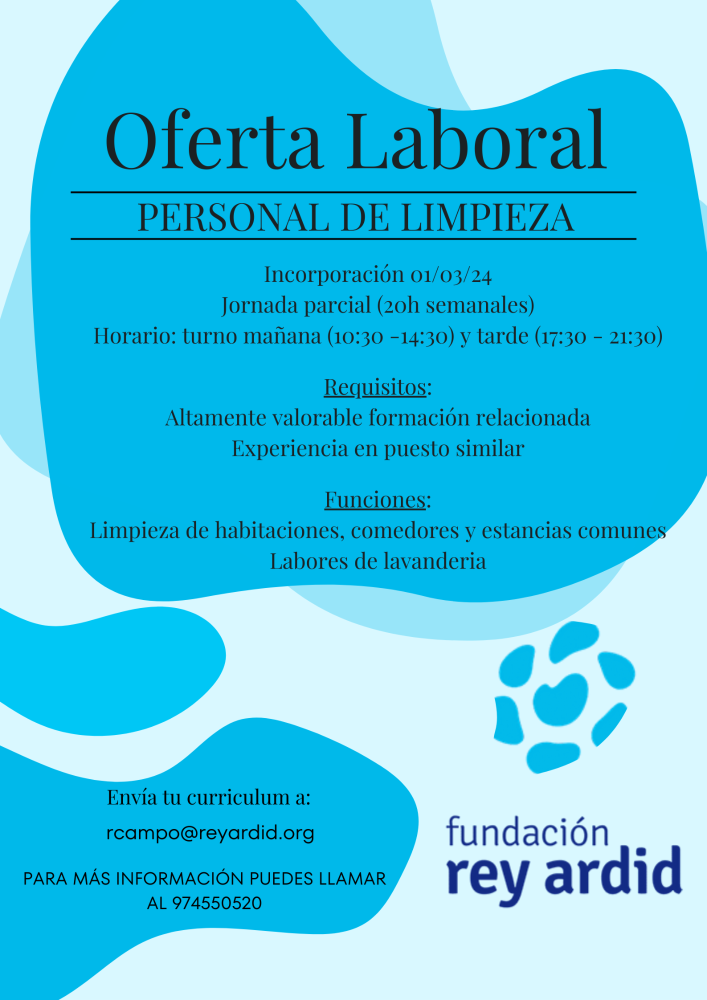 Oferta Laboral

PERSONAL DE LIMPIEZA

Incorporación 01/03/24
Jornada parcial (20h semanales)
Horario: turno mañana (10:30 -14:30) y tarde (17:30 - 21:30)

Requisitos:
Altamente valorable formación relacionada
Experiencia en puesto similar

Funciones:
Limpieza de habitaciones, comedores y estancias comunes
Labores de lavanderia

Envía tu curriculum a:
rcampo@reyardid.org

PARA MÁS INFORMACIÓN PUEDES LLAMAR AL 974550520

fundación
rey ardid